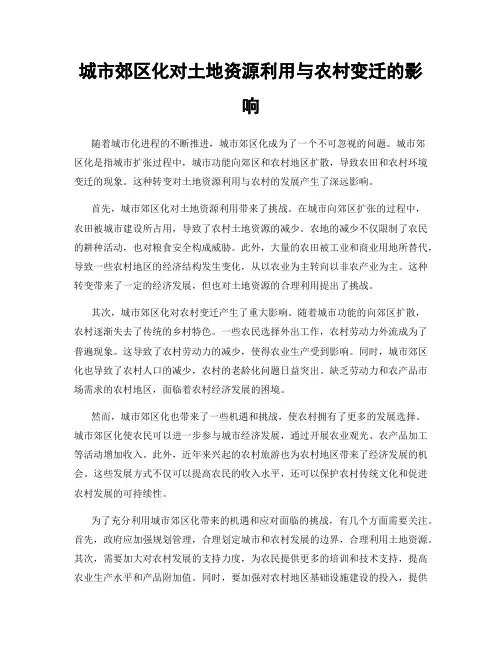 城市郊区化对土地资源利用与农村变迁的影响

随着城市化进程的不断推进，城市郊区化成为了一个不可忽视的问题。城市郊区化是指城市扩张过程中，城市功能向郊区和农村地区扩散，导致农田和农村环境变迁的现象。这种转变对土地资源利用与农村的发展产生了深远影响。

首先，城市郊区化对土地资源利用带来了挑战。在城市向郊区扩张的过程中，农田被城市建设所占用，导致了农村土地资源的减少。农地的减少不仅限制了农民的耕种活动，也对粮食安全构成威胁。此外，大量的农田被工业和商业用地所替代，导致一些农村地区的经济结构发生变化，从以农业为主转向以非农产业为主。这种转变带来了一定的经济发展，但也对土地资源的合理利用提出了挑战。

其次，城市郊区化对农村变迁产生了重大影响。随着城市功能的向郊区扩散，农村逐渐失去了传统的乡村特色。一些农民选择外出工作，农村劳动力外流成为了普遍现象。这导致了农村劳动力的减少，使得农业生产受到影响。同时，城市郊区化也导致了农村人口的减少，农村的老龄化问题日益突出。缺乏劳动力和农产品市场需求的农村地区，面临着农村经济发展的困境。

然而，城市郊区化也带来了一些机遇和挑战，使农村拥有了更多的发展选择。城市郊区化使农民可以进一步参与城市经济发展，通过开展农业观光、农产品加工等活动增加收入。此外，近年来兴起的农村旅游也为农村地区带来了经济发展的机会。这些发展方式不仅可以提高农民的收入水平，还可以保护农村传统文化和促进农村发展的可持续性。

为了充分利用城市郊区化带来的机遇和应对面临的挑战，有几个方面需要关注。首先，政府应加强规划管理，合理划定城市和农村发展的边界，合理利用土地资源。其次，需要加大对农村发展的支持力度，为农民提供更多的培训和技术支持，提高农业生产水平和产品附加值。同时，要加强对农村地区基础设施建设的投入，提供